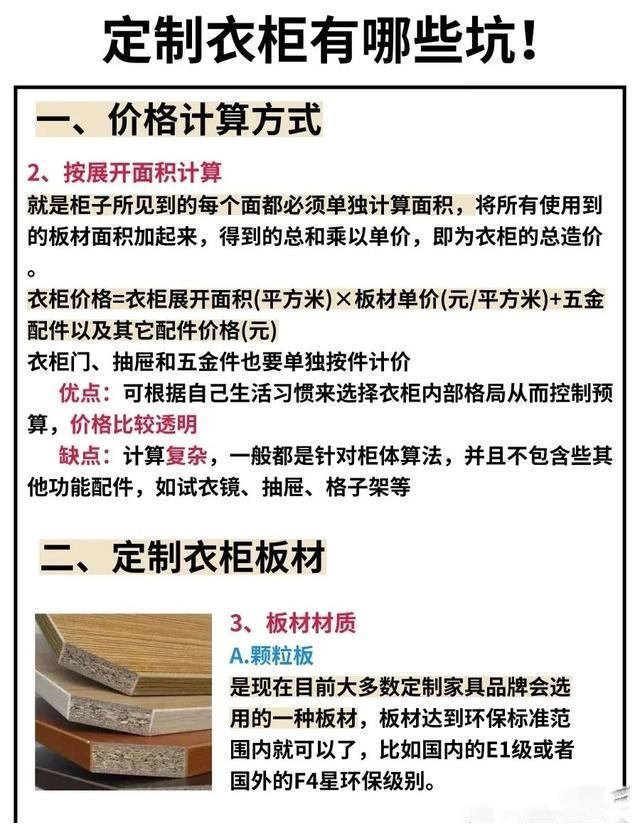 定制衣柜有哪些坑!

一、价格计算方式

2、按展开面积计算

就是柜子所见到的每个面都必须单独计算面积，将所有使用到的板材面积加起来，得到的总和乘以单价，即为衣柜的总造价。

衣柜价格=衣柜展开面积(平方米)×板材单价(元/平方米)+五金配件以及其它配件价格(元)

衣柜门、抽屉和五金件也要单独按件计价

优点：可根据自己生活习惯来选择衣柜内部格局从而控制预算，价格比较透明

缺点：计算复杂，一般都是针对柜体算法，并且不包含些其他功能配件，如试衣镜、抽屉、格子架等

二、定制衣柜板材

3、板材材质

A.颗粒板

是现在目前大多数定制家具品牌会选用的一种板材，板材达到环保标准范围内就可以了，比如国内的E1级或者国外的F4星环保级别。